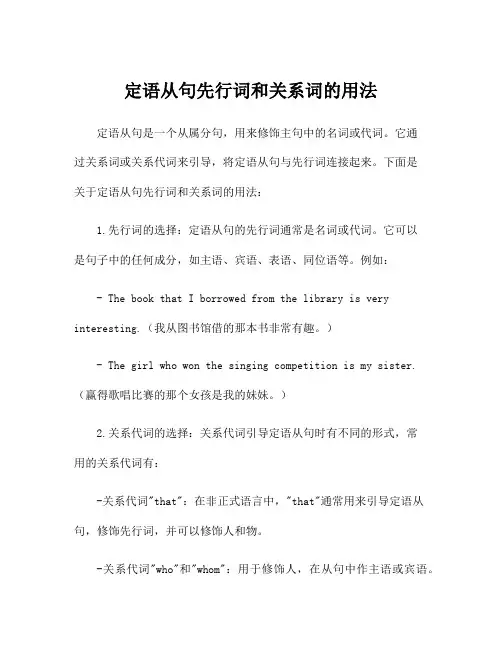 定语从句先行词和关系词的用法

定语从句是一个从属分句，用来修饰主句中的名词或代词。它通过关系词或关系代词来引导，将定语从句与先行词连接起来。下面是关于定语从句先行词和关系词的用法：

1.先行词的选择：定语从句的先行词通常是名词或代词。它可以是句子中的任何成分，如主语、宾语、表语、同位语等。例如：

- The book that I borrowed from the library is very interesting.（我从图书馆借的那本书非常有趣。）

- The girl who won the singing competition is my sister.（赢得歌唱比赛的那个女孩是我的妹妹。）

2.关系代词的选择：关系代词引导定语从句时有不同的形式，常用的关系代词有：

-关系代词"that"：在非正式语言中，"that"通常用来引导定语从句，修饰先行词，并可以修饰人和物。

-关系代词"who"和"whom"：用于修饰人，在从句中作主语或宾语。